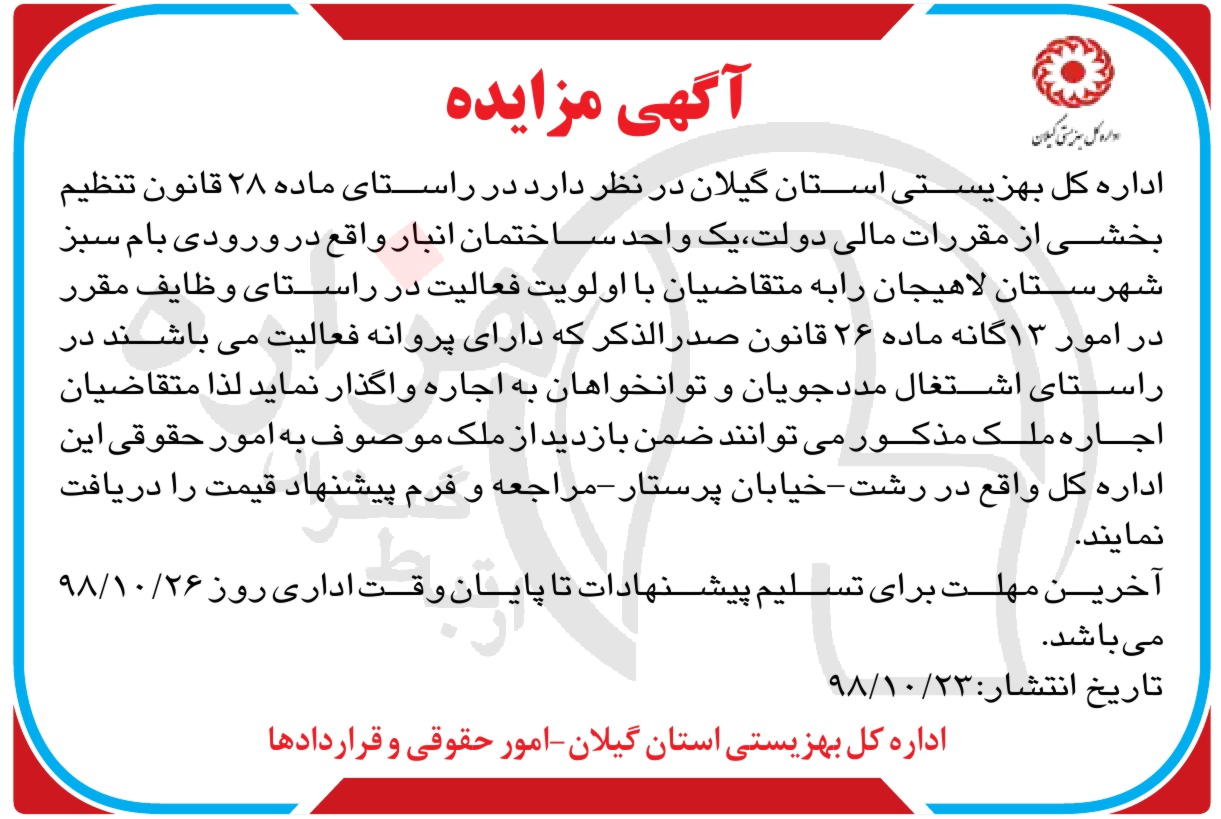 اداره کل بهزیستی گیلان

آگهی مزایده

اداره کل بهزیستی استان گیلان در نظر دارد در راستای ماده ۲۸ قانون تنظیم بخشی از مقررات مالی دولت،یک واحد ساختمان انبار واقع در ورودی بام سبز شهرستان لاهیجان رابه متقاضیان با اولویت فعالیت در راستای وظایف مقرر در امور ۱۳گانه ماده ۲۶ قانون صدرالذکر که دارای پروانه فعالیت می باشند در راستای اشتغال مددجویان و توانخواهان به اجاره واگذار نماید لذا متقاضیان اجاره ملک مذکور می توانند ضمن بازدید از ملک موصوف به امور حقوقی این اداره کل واقع در رشت-خیابان پرستار-مراجعه و فرم پیشنهاد قیمت را دریافت نمایند.
آخرین مهلت برای تسلیم پیشنهادات تا پایان وقت اداری روز ۹۸/۱۰/۲۶ می باشد.
تاریخ انتشار:۹۸/۱۰/۲۳

اداره کل بهزیستی استان گیلان-امور حقوقی و قراردادها